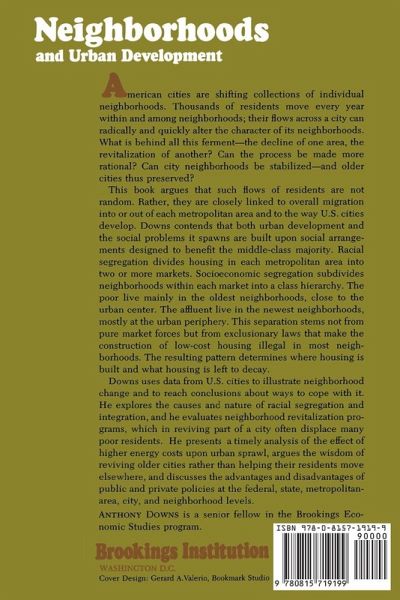 Neighborhoods
and Urban Development

American cities are shifting collections of individual neighborhoods. Thousands of residents move every year within and among neighborhoods; their flows across a city can radically and quickly alter the character of its neighborhoods. What is behind all this ferment—the decline of one area, the revitalization of another? Can the process be made more rational? Can city neighborhoods be stabilized—and older cities thus preserved?

This book argues that such flows of residents are not random. Rather, they are closely linked to overall migration into or out of each metropolitan area and to the way U.S. cities develop. Downs contends that both urban development and the social problems it spawns are built upon social arrangements designed to benefit the middle-class majority. Racial segregation divides housing in each metropolitan area into two or more markets. Socioeconomic segregation subdivides neighborhoods within each market into a class hierarchy. The poor live mainly in the oldest neighborhoods, close to the urban center. The affluent live in the newest neighborhoods, mostly at the urban periphery. This separation stems not from pure market forces but from exclusionary laws that make the construction of low-cost housing illegal in most neighborhoods. The resulting pattern determines where housing is built and what housing is left to decay.

Downs uses data from U.S. cities to illustrate neighborhood change and to reach conclusions about ways to cope with it. He explores the causes and nature of racial segregation and integration, and he evaluates neighborhood revitalization programs, which in reviving part of a city often displace many poor residents. He presents a timely analysis of the effect of higher energy costs upon urban sprawl, argues the wisdom of reviving older cities rather than helping their residents move elsewhere, and discusses the advantages and disadvantages of public and private policies at the federal, state, metropolitan-area, city, and neighborhood levels.

ANTHONY DOWNS is a senior fellow in the Brookings Economic Studies program.

Brookings Institution
WASHINGTON D.C.
Cover Design: Gerard A.Valerio, Bookmark Studio

ISBN 978-0-8157-1919-9
90000
9 780815 719199